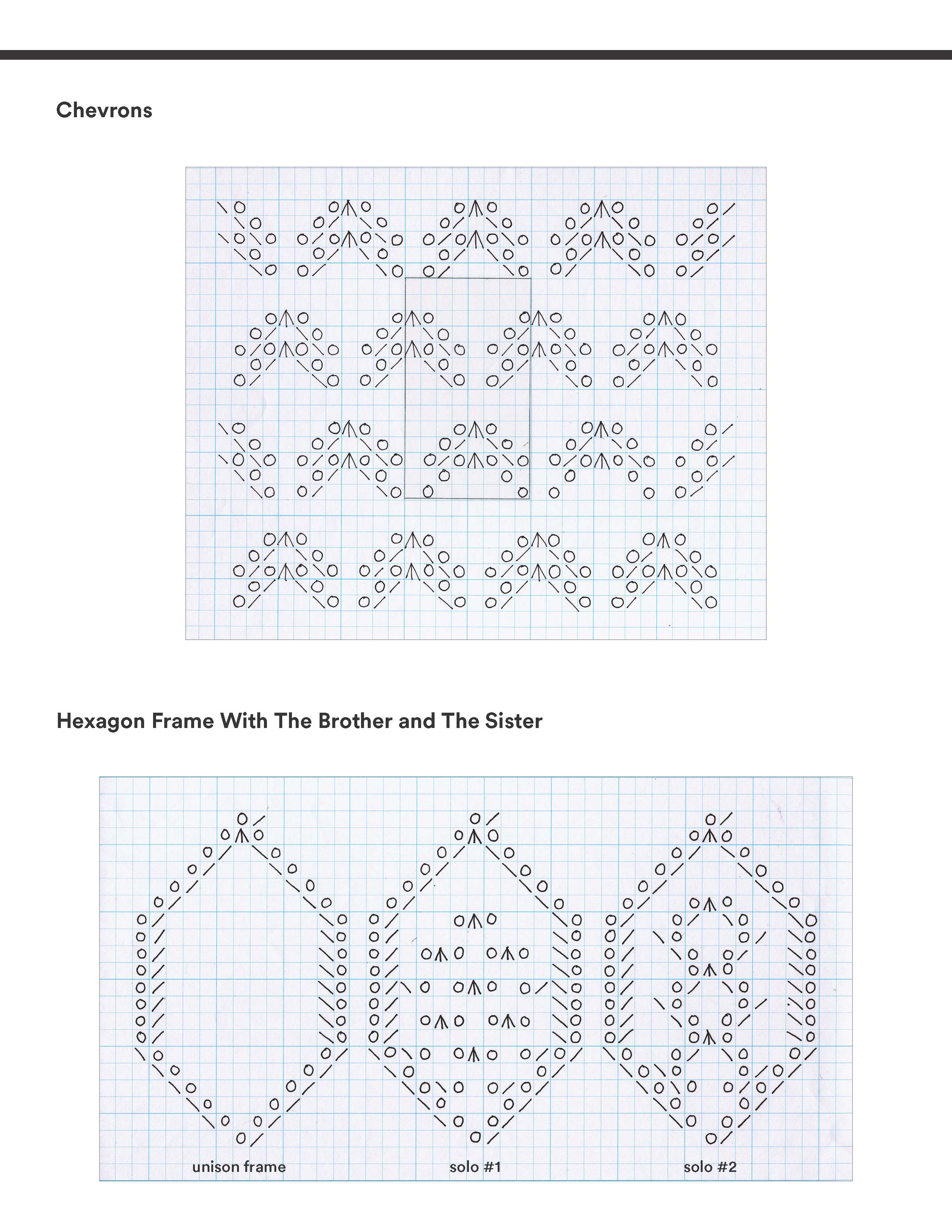 Chevrons

Hexagon Frame With The Brother and The Sister

unison frame

solo #1

solo #2